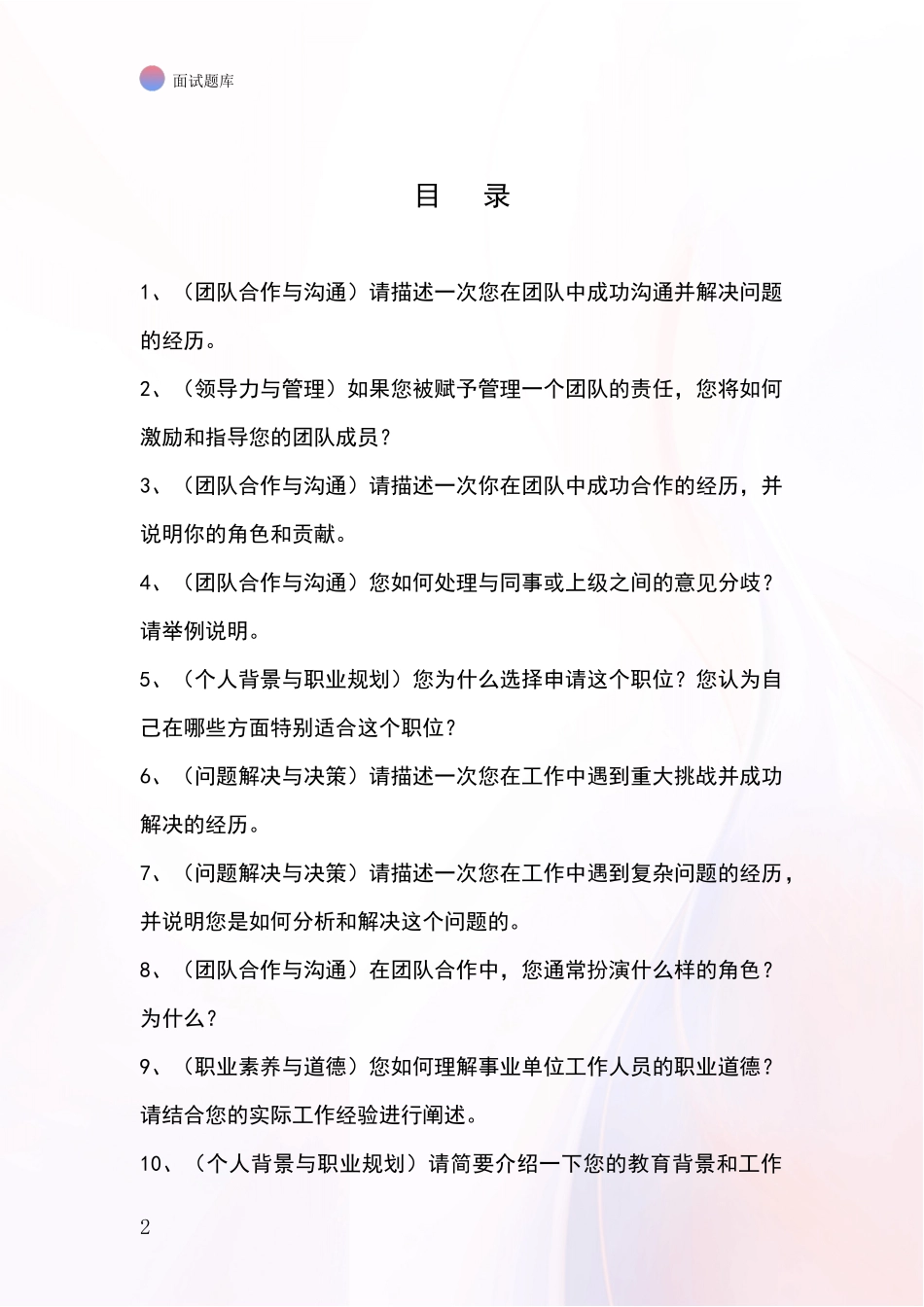 面试题库

目　录

1、（团队合作与沟通）请描述一次您在团队中成功沟通并解决问题的经历。

2、（领导力与管理）如果您被赋予管理一个团队的责任，您将如何激励和指导您的团队成员？

3、（团队合作与沟通）请描述一次你在团队中成功合作的经历，并说明你的角色和贡献。

4、（团队合作与沟通）您如何处理与同事或上级之间的意见分歧？请举例说明。

5、（个人背景与职业规划）您为什么选择申请这个职位？您认为自己在哪些方面特别适合这个职位？

6、（问题解决与决策）请描述一次您在工作中遇到重大挑战并成功解决的经历。

7、（问题解决与决策）请描述一次您在工作中遇到复杂问题的经历，并说明您是如何分析和解决这个问题的。

8、（团队合作与沟通）在团队合作中，您通常扮演什么样的角色？为什么？

9、（职业素养与道德）您如何理解事业单位工作人员的职业道德？请结合您的实际工作经验进行阐述。

10、（个人背景与职业规划）请简要介绍一下您的教育背景和工作

2